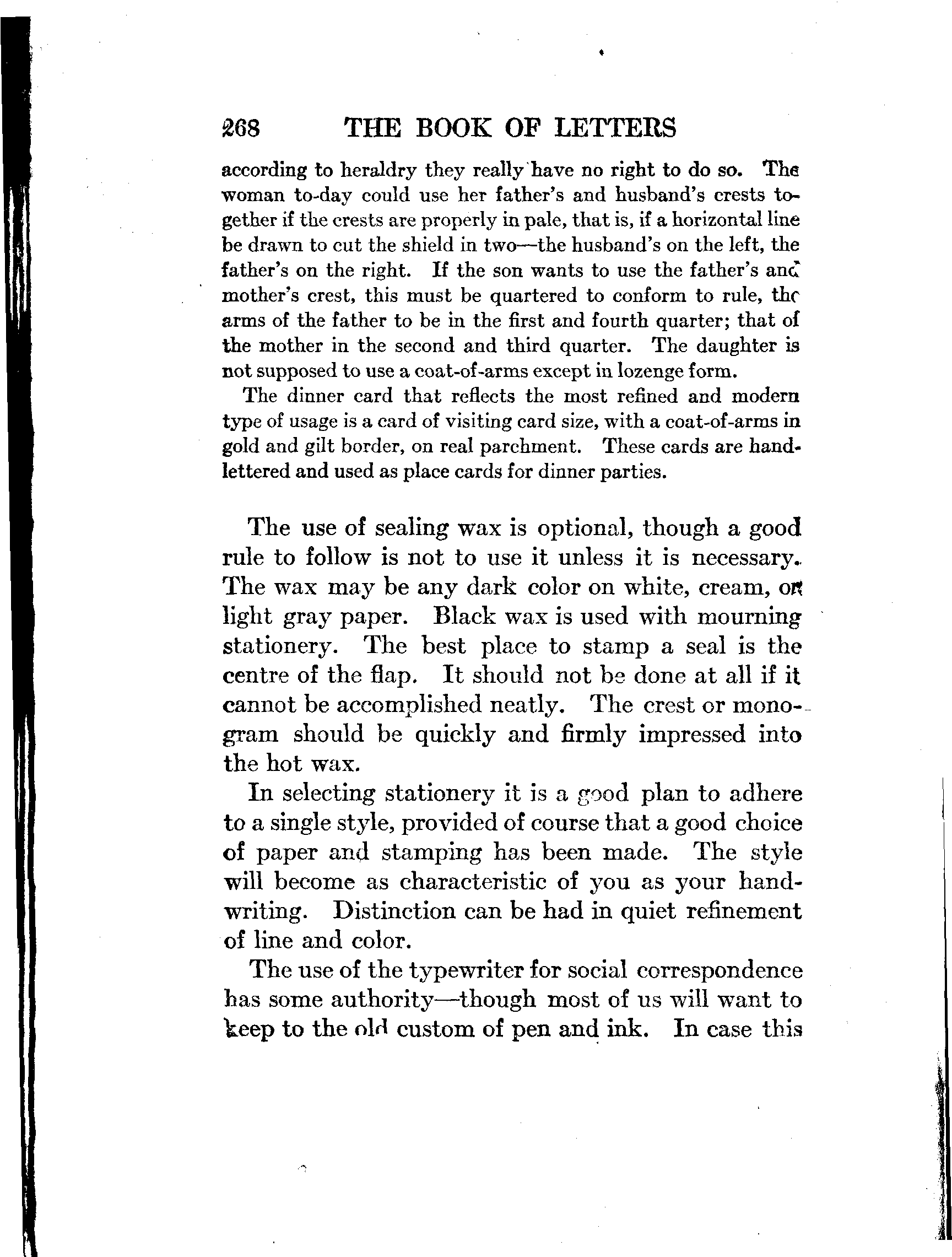 268 THE BOOK OF LETTERS

according to heraldry they really have no right to do so. The woman to-day could use her father's and husband's crests together if the crests are properly in pale, that is, if a horizontal line be drawn to cut the shield in two—the husband's on the left, the father's on the right. If the son wants to use the father's and mother's crest, this must be quartered to conform to rule, the arms of the father to be in the first and fourth quarter; that of the mother in the second and third quarter. The daughter is not supposed to use a coat-of-arms except in lozenge form.

The dinner card that reflects the most refined and modern type of usage is a card of visiting card size, with a coat-of-arms in gold and gilt border, on real parchment. These cards are hand-lettered and used as place cards for dinner parties.

The use of sealing wax is optional, though a good rule to follow is not to use it unless it is necessary. The wax may be any dark color on white, cream, or light gray paper. Black wax is used with mourning stationery. The best place to stamp a seal is the centre of the flap. It should not be done at all if it cannot be accomplished neatly. The crest or monogram should be quickly and firmly impressed into the hot wax.

In selecting stationery it is a good plan to adhere to a single style, provided of course that a good choice of paper and stamping has been made. The style will become as characteristic of you as your handwriting. Distinction can be had in quiet refinement of line and color.

The use of the typewriter for social correspondence has some authority—though most of us will want to keep to the old custom of pen and ink. In case this